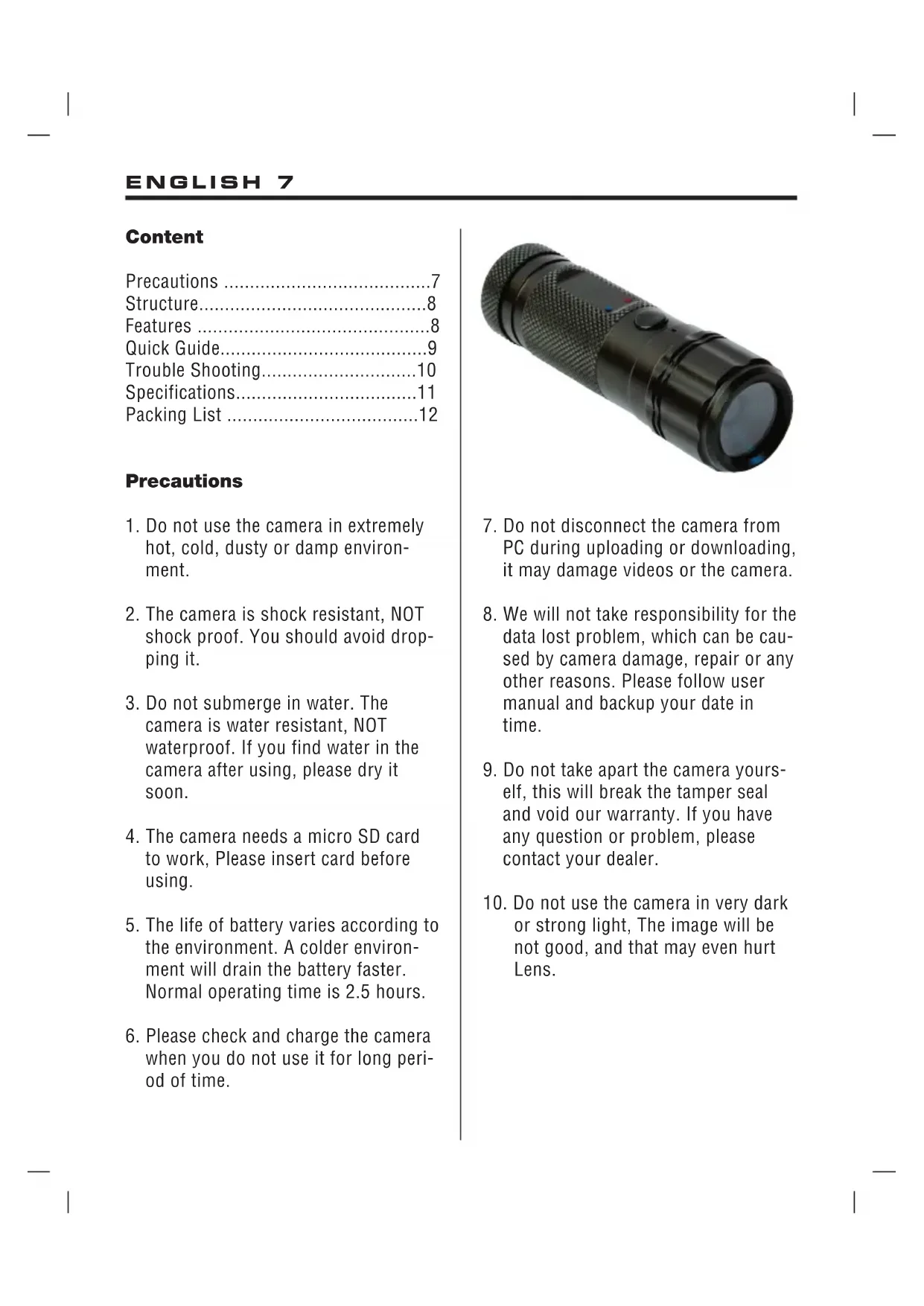 ENGLISH 7

Content

Precautions ........................................7
Structure............................................8
Features .............................................8
Quick Guide........................................9
Trouble Shooting..............................10
Specifications...................................11
Packing List .....................................12

Precautions

1. Do not use the camera in extremely hot, cold, dusty or damp environment.

2. The camera is shock resistant, NOT shock proof. You should avoid dropping it.

3. Do not submerge in water. The camera is water resistant, NOT waterproof. If you find water in the camera after using, please dry it soon.

4. The camera needs a micro SD card to work, Please insert card before using.

5. The life of battery varies according to the environment. A colder environment will drain the battery faster. Normal operating time is 2.5 hours.

6. Please check and charge the camera when you do not use it for long period of time.

7. Do not disconnect the camera from PC during uploading or downloading, it may damage videos or the camera.

8. We will not take responsibility for the data lost problem, which can be caused by camera damage, repair or any other reasons. Please follow user manual and backup your date in time.

9. Do not take apart the camera yourself, this will break the tamper seal and void our warranty. If you have any question or problem, please contact your dealer.

10. Do not use the camera in very dark or strong light, The image will be not good, and that may even hurt Lens.